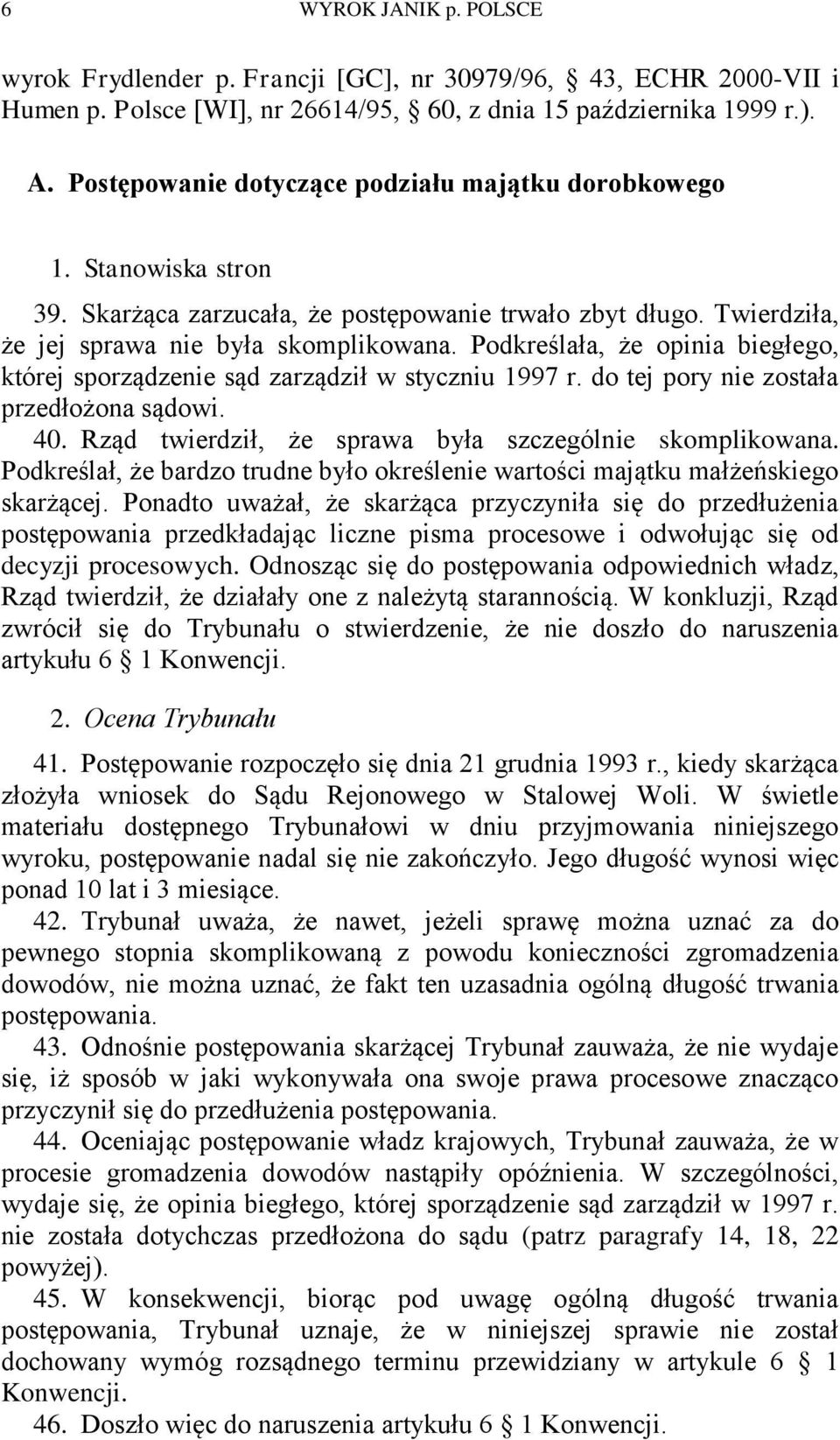 6 WYROK JANIK p. POLSCE

wyrok Frydlender p. Francji [GC], nr 30979/96, 43, ECHR 2000-VII i Humen p. Polsce [WI], nr 26614/95, 60, z dnia 15 października 1999 r.).

A. Postępowanie dotyczące podziału majątku dorobkowego

1. Stanowiska stron

39. Skarżąca zarzucała, że postępowanie trwało zbyt długo. Twierdziła, że jej sprawa nie była skomplikowana. Podkreślała, że opinia biegłego, której sporządzenie sąd zarządził w styczniu 1997 r. do tej pory nie została przedłożona sądowi.

40. Rząd twierdził, że sprawa była szczególnie skomplikowana. Podkreślał, że bardzo trudne było określenie wartości majątku małżeńskiego skarżącej. Ponadto uważał, że skarżąca przyczyniła się do przedłużenia postępowania przedkładając liczne pisma procesowe i odwołując się od decyzji procesowych. Odnosząc się do postępowania odpowiednich władz, Rząd twierdził, że działały one z należytą starannością. W konkluzji, Rząd zwrócił się do Trybunału o stwierdzenie, że nie doszło do naruszenia artykułu 6 1 Konwencji.

2. Ocena Trybunału

41. Postępowanie rozpoczęło się dnia 21 grudnia 1993 r., kiedy skarżąca złożyła wniosek do Sądu Rejonowego w Stalowej Woli. W świetle materiału dostępnego Trybunałowi w dniu przyjmowania niniejszego wyroku, postępowanie nadal się nie zakończyło. Jego długość wynosi więc ponad 10 lat i 3 miesiące.

42. Trybunał uważa, że nawet, jeżeli sprawę można uznać za do pewnego stopnia skomplikowaną z powodu konieczności zgromadzenia dowodów, nie można uznać, że fakt ten uzasadnia ogólną długość trwania postępowania.

43. Odnośnie postępowania skarżącej Trybunał zauważa, że nie wydaje się, iż sposób w jaki wykonywała ona swoje prawa procesowe znacząco przyczynił się do przedłużenia postępowania.

44. Oceniając postępowanie władz krajowych, Trybunał zauważa, że w procesie gromadzenia dowodów nastąpiły opóźnienia. W szczególności, wydaje się, że opinia biegłego, której sporządzenie sąd zarządził w 1997 r. nie została dotychczas przedłożona do sądu (patrz paragrafy 14, 18, 22 powyżej).

45. W konsekwencji, biorąc pod uwagę ogólną długość trwania postępowania, Trybunał uznaje, że w niniejszej sprawie nie został dochowany wymóg rozsądnego terminu przewidziany w artykule 6 1 Konwencji.

46. Doszło więc do naruszenia artykułu 6 1 Konwencji.